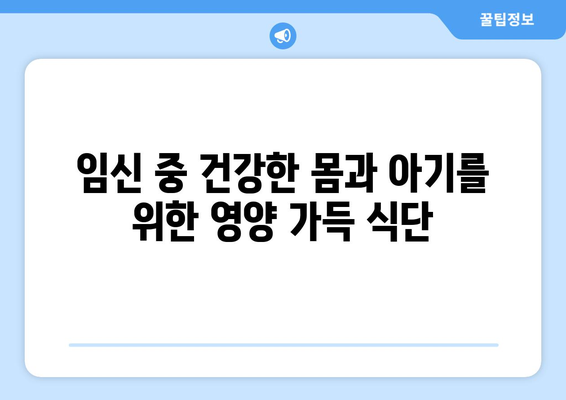 꿀팁정보

임신 중 건강한 몸과 아기를 위한 영양 가득 식단